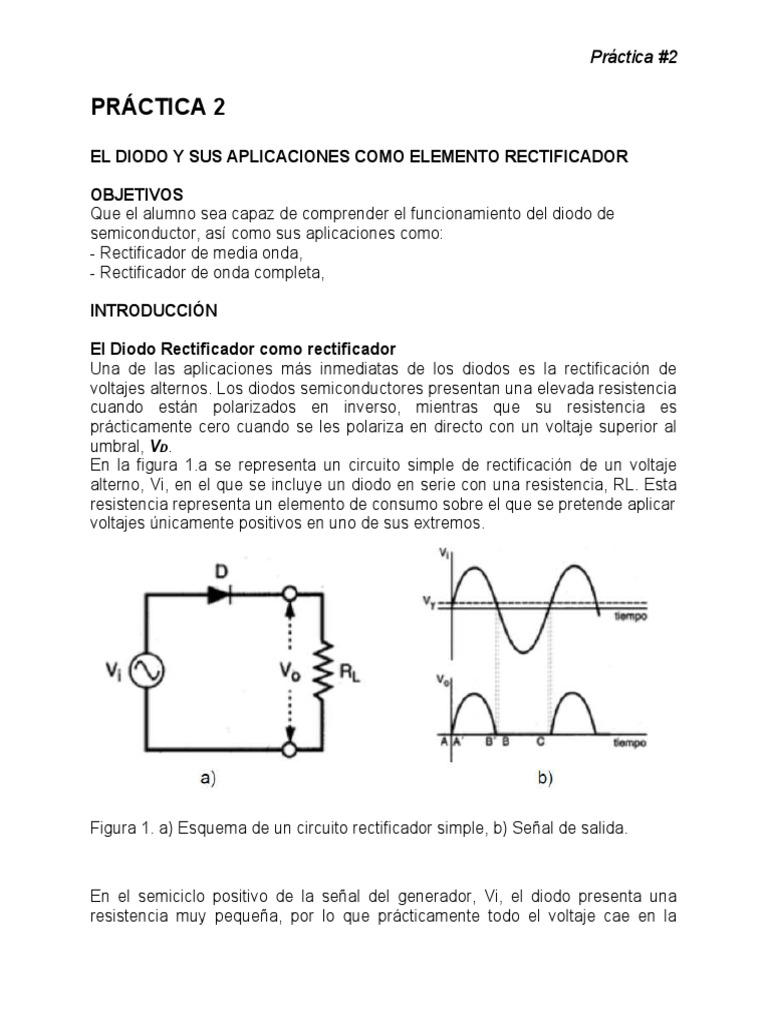 Práctica #2

PRÁCTICA 2

EL DIODO Y SUS APLICACIONES COMO ELEMENTO RECTIFICADOR

OBJETIVOS
Que el alumno sea capaz de comprender el funcionamiento del diodo de semiconductor, así como sus aplicaciones como:
- Rectificador de media onda,
- Rectificador de onda completa,

INTRODUCCIÓN

El Diodo Rectificador como rectificador
Una de las aplicaciones más inmediatas de los diodos es la rectificación de voltajes alternos. Los diodos semiconductores presentan una elevada resistencia cuando están polarizados en inverso, mientras que su resistencia es prácticamente cero cuando se les polariza en directo con un voltaje superior al umbral, $V_D$.
En la figura 1.a se representa un circuito simple de rectificación de un voltaje alterno, Vi, en el que se incluye un diodo en serie con una resistencia, RL. Esta resistencia representa un elemento de consumo sobre el que se pretende aplicar voltajes únicamente positivos en uno de sus extremos.

D
$V_i$
$V_o$
$R_L$
a)

$V_i$
$V_\gamma$
tiempo
$V_o$
A A' B' B C tiempo
b)

Figura 1. a) Esquema de un circuito rectificador simple, b) Señal de salida.

En el semiciclo positivo de la señal del generador, Vi, el diodo presenta una resistencia muy pequeña, por lo que prácticamente todo el voltaje cae en la